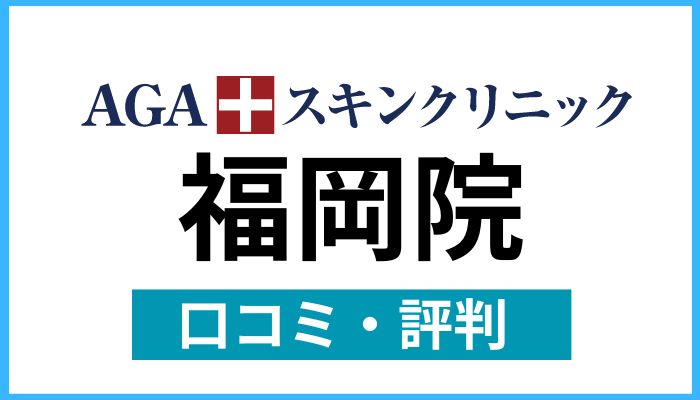 AGA スキンクリニック

福岡院

口コミ・評判